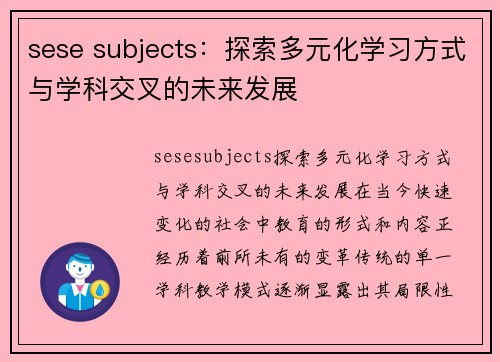 sese subjects：探索多元化学习方式与学科交叉的未来发展

sesesubjects探索多元化学习方式与学科交叉的未来发展在当今快速变化的社会中教育的形式和内容正经历着前所未有的变革传统的单一学科教学模式逐渐显露出其局限性